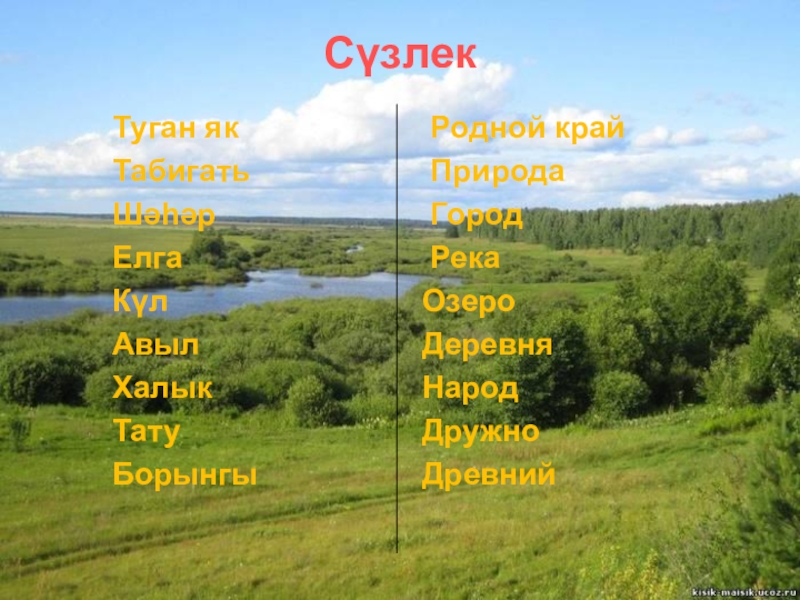 Сүзлек

Туган як
Табигать
Шәһәр
Елга
Күл
Авыл
Халык
Тату
Борынгы

Родной край
Природа
Город
Река
Озеро
Деревня
Народ
Дружно
Древний

kisik-maisik.ucoz.ru